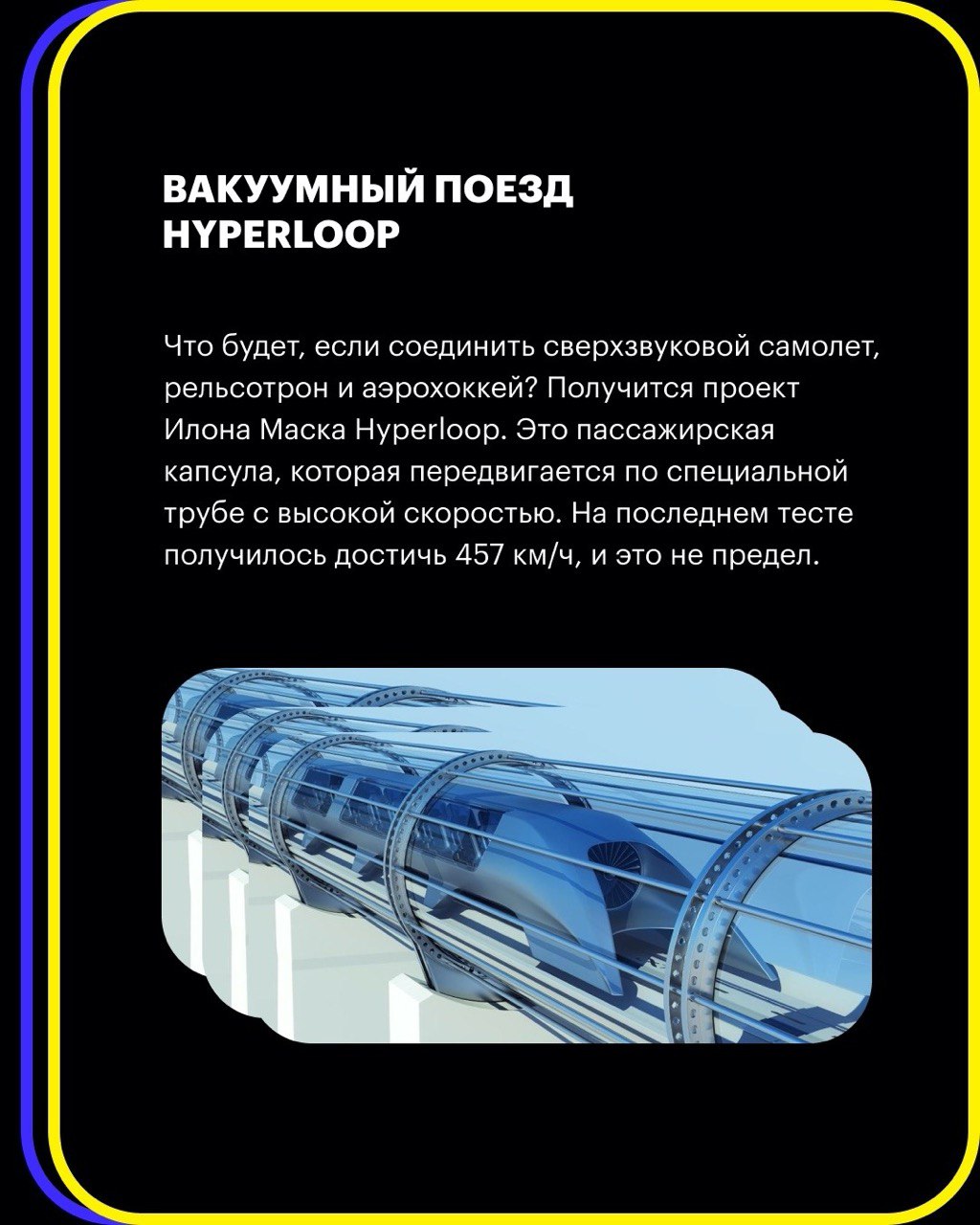 ВАКУУМНЫЙ ПОЕЗД HYPERLOOP

Что будет, если соединить сверхзвуковой самолет, рельсотрон и аэрохоккей? Получится проект Илона Маска Hyperloop. Это пассажирская капсула, которая передвигается по специальной трубе с высокой скоростью. На последнем тесте получилось достичь 457 км/ч, и это не предел.